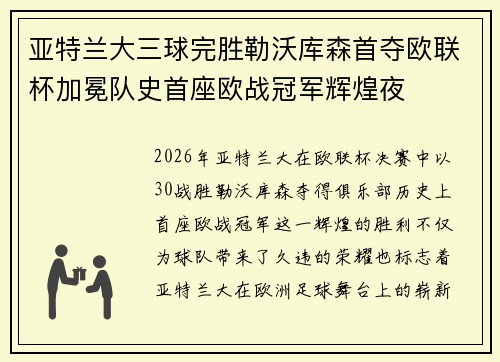 亚特兰大三球完胜勒沃库森首夺欧联杯加冕队史首座欧战冠军辉煌夜

2026年亚特兰大在欧联杯决赛中以30战胜勒沃库森夺得俱乐部历史上首座欧战冠军这一辉煌的胜利不仅为球队带来了久违的荣耀也标志着亚特兰大在欧洲足球舞台上的崭新